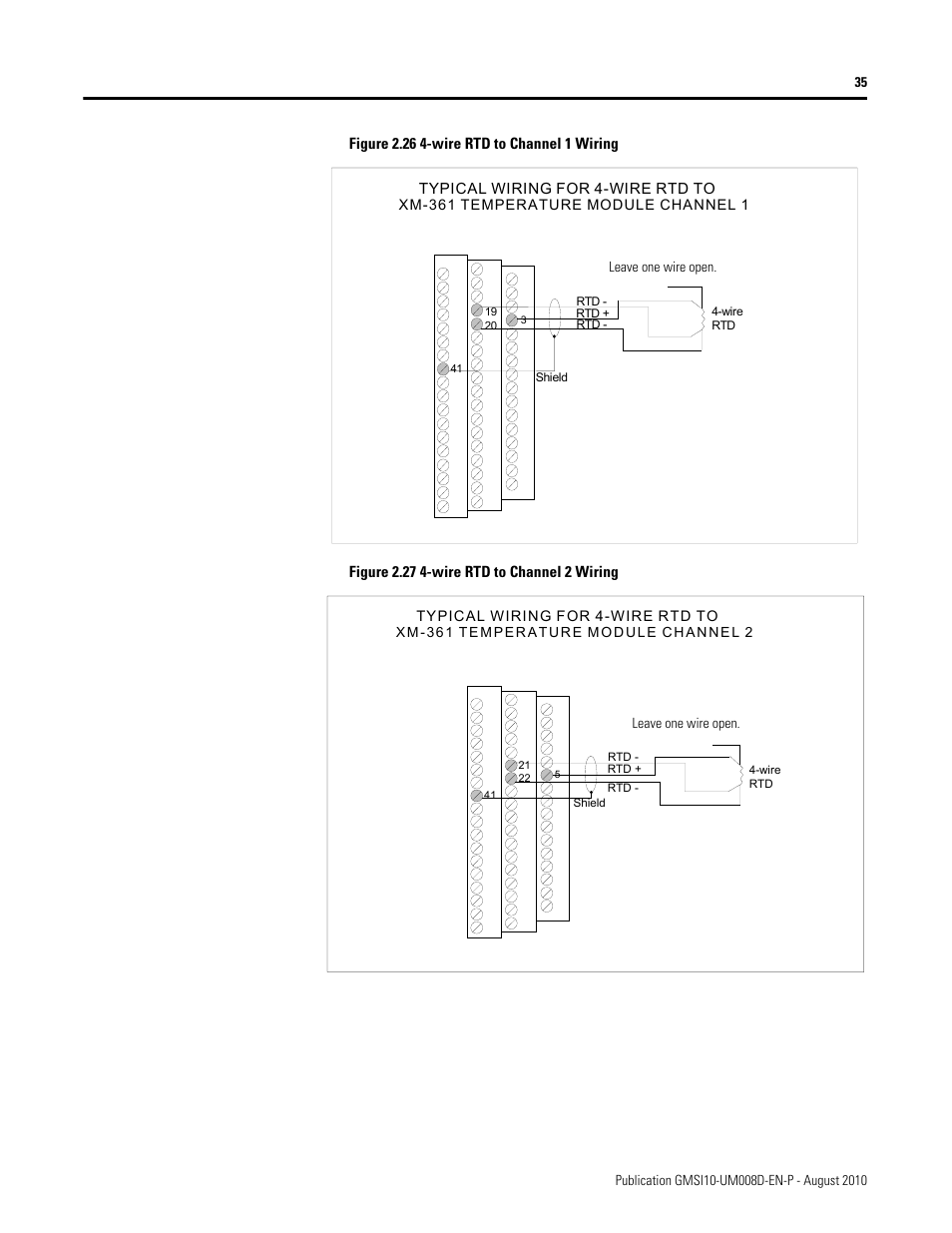 35

Figure 2.26 4-wire RTD to Channel 1 Wiring

TYPICAL WIRING FOR 4-WIRE RTD TO
XM-361 TEMPERATURE MODULE CHANNEL 1

Leave one wire open.

19
20
3
41
RTD -
RTD +
RTD -
4-wire
RTD
Shield

Figure 2.27 4-wire RTD to Channel 2 Wiring

TYPICAL WIRING FOR 4-WIRE RTD TO
XM-361 TEMPERATURE MODULE CHANNEL 2

Leave one wire open.

21
22
5
41
RTD -
RTD +
RTD -
4-wire
RTD
Shield

Publication GMSI10-UM008D-EN-P - August 2010